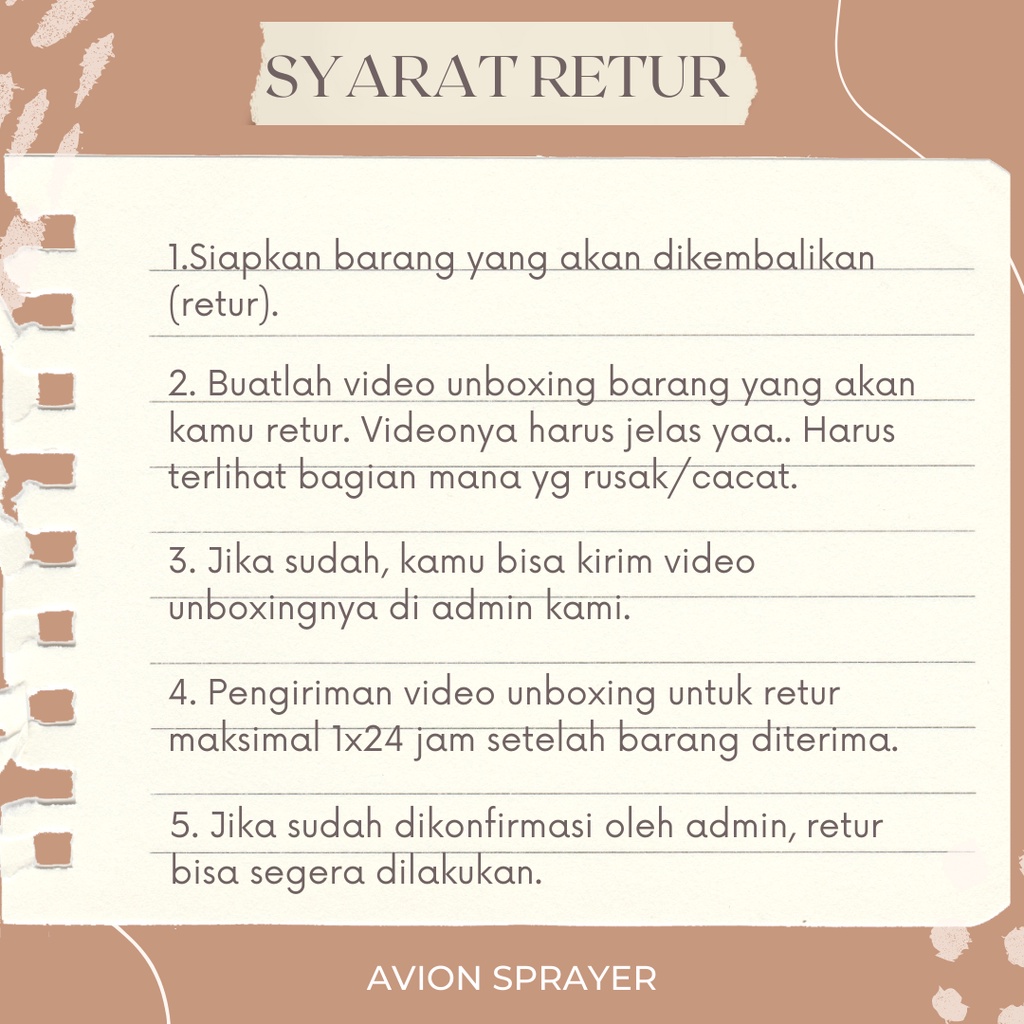 SYARAT RETUR

1.Siapkan barang yang akan dikembalikan (retur).

2. Buatlah video unboxing barang yang akan kamu retur. Videonya harus jelas yaa.. Harus terlihat bagian mana yg rusak/cacat.

3. Jika sudah, kamu bisa kirim video unboxingnya di admin kami.

4. Pengiriman video unboxing untuk retur maksimal 1x24 jam setelah barang diterima.

5. Jika sudah dikonfirmasi oleh admin, retur bisa segera dilakukan.

AVION SPRAYER